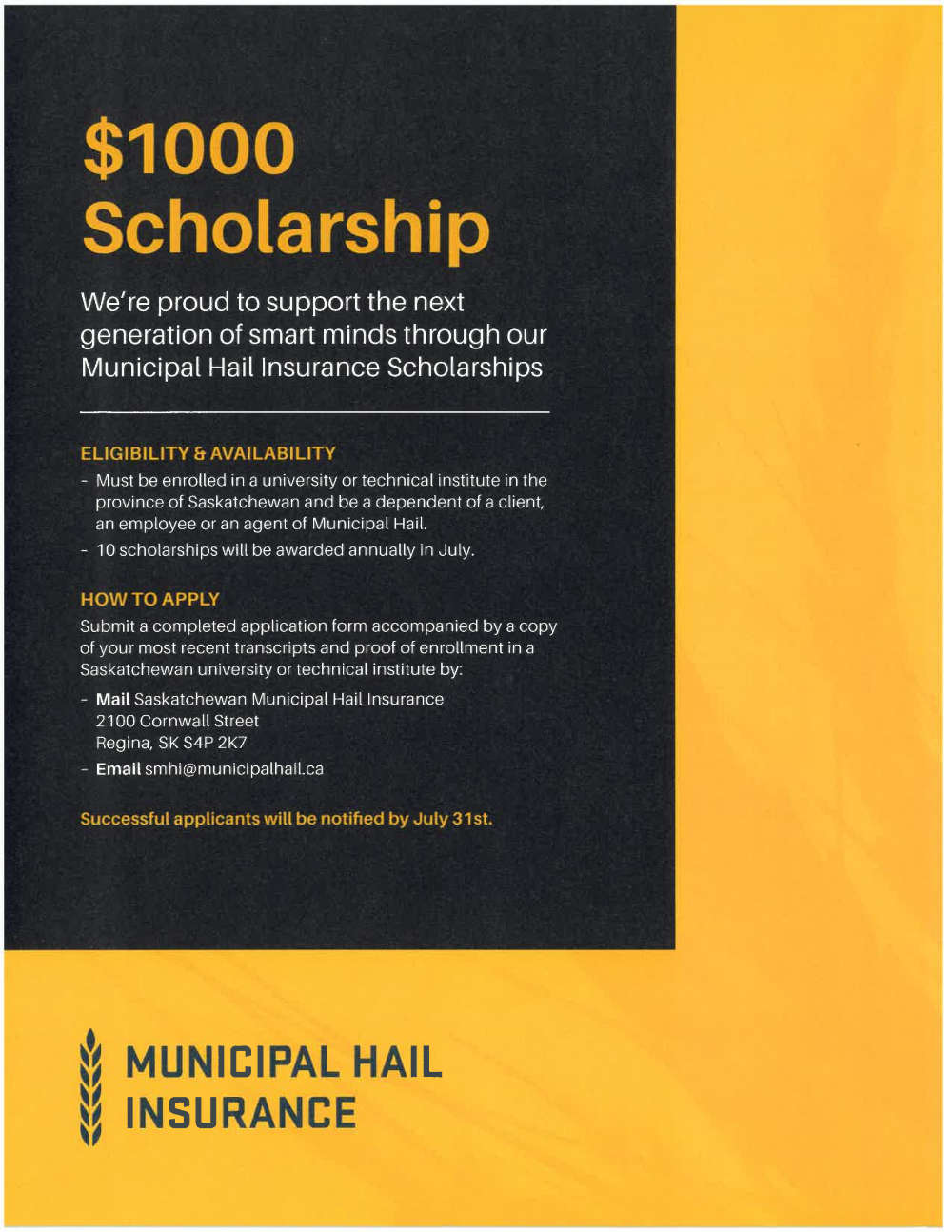 $1000 Scholarship

We're proud to support the next generation of smart minds through our Municipal Hail Insurance Scholarships

ELIGIBILITY & AVAILABILITY

- Must be enrolled in a university or technical institute in the province of Saskatchewan and be a dependent of a client, an employee or an agent of Municipal Hail.
- 10 scholarships will be awarded annually in July.

HOW TO APPLY

Submit a completed application form accompanied by a copy of your most recent transcripts and proof of enrollment in a Saskatchewan university or technical institute by:

- Mail Saskatchewan Municipal Hail Insurance
2100 Cornwall Street
Regina, SK S4P 2K7
- Email smhi@municipalhail.ca

Successful applicants will be notified by July 31st.

MUNICIPAL HAIL
INSURANCE